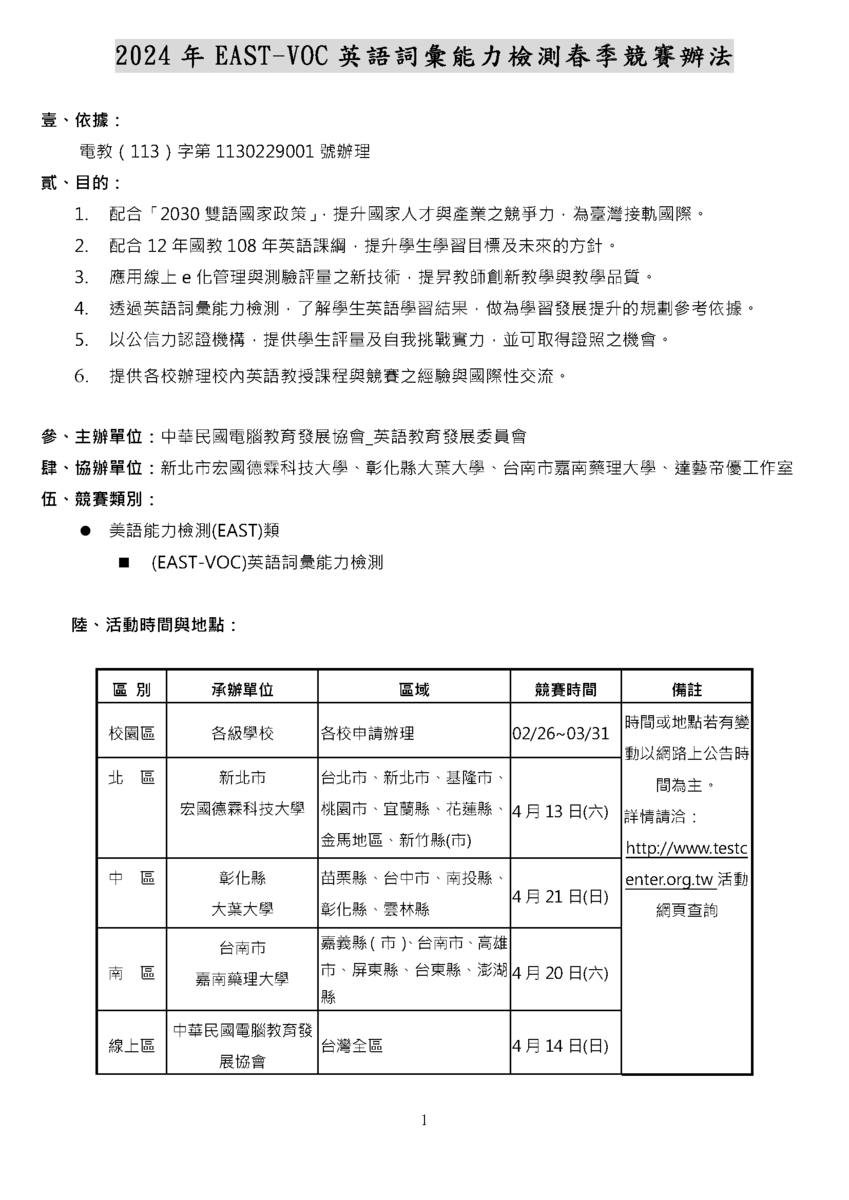 2024 年 EAST-VOC 英語詞彙能力檢測春季競賽辦法

壹、依據：

電教（113）字第 1130229001 號辦理

貳、目的：

1. 配合「2030 雙語國家政策」，提升國家人才與產業之競爭力，為臺灣接軌國際。
2. 配合 12 年國教 108 年英語課綱，提升學生學習目標及未來的方針。
3. 應用線上 e 化管理與測驗評量之新技術，提昇教師創新教學與教學品質。
4. 透過英語詞彙能力檢測，了解學生英語學習結果，做為學習發展提升的規劃參考依據。
5. 以公信力認證機構，提供學生評量及自我挑戰實力，並可取得證照之機會。
6. 提供各校辦理校內英語教授課程與競賽之經驗與國際性交流。

參、主辦單位：中華民國電腦教育發展協會_英語教育發展委員會

肆、協辦單位：新北市宏國德霖科技大學、彰化縣大葉大學、台南市嘉南藥理大學、達藝帝優工作室

伍、競賽類別：

● 美語能力檢測(EAST)類
■ (EAST-VOC)英語詞彙能力檢測

陸、活動時間與地點：

| 區 別 | 承辦單位 | 區域 | 競賽時間 | 備註 |
|---|---|---|---|---|
| 校園區 | 各級學校 | 各校申請辦理 | 02/26~03/31 | 時間或地點若有變動以網路上公告時間為主。詳情請洽：http://www.testcenter.org.tw 活動網頁查詢 |
| 北 區 | 新北市 宏國德霖科技大學 | 台北市、新北市、基隆市、桃園市、宜蘭縣、花蓮縣、金馬地區、新竹縣(市) | 4 月 13 日(六) | |
| 中 區 | 彰化縣 大葉大學 | 苗栗縣、台中市、南投縣、彰化縣、雲林縣 | 4 月 21 日(日) | |
| 南 區 | 台南市 嘉南藥理大學 | 嘉義縣(市)、台南市、高雄市、屏東縣、台東縣、澎湖縣 | 4 月 20 日(六) | |
| 線上區 | 中華民國電腦教育發展協會 | 台灣全區 | 4 月 14 日(日) | |

1